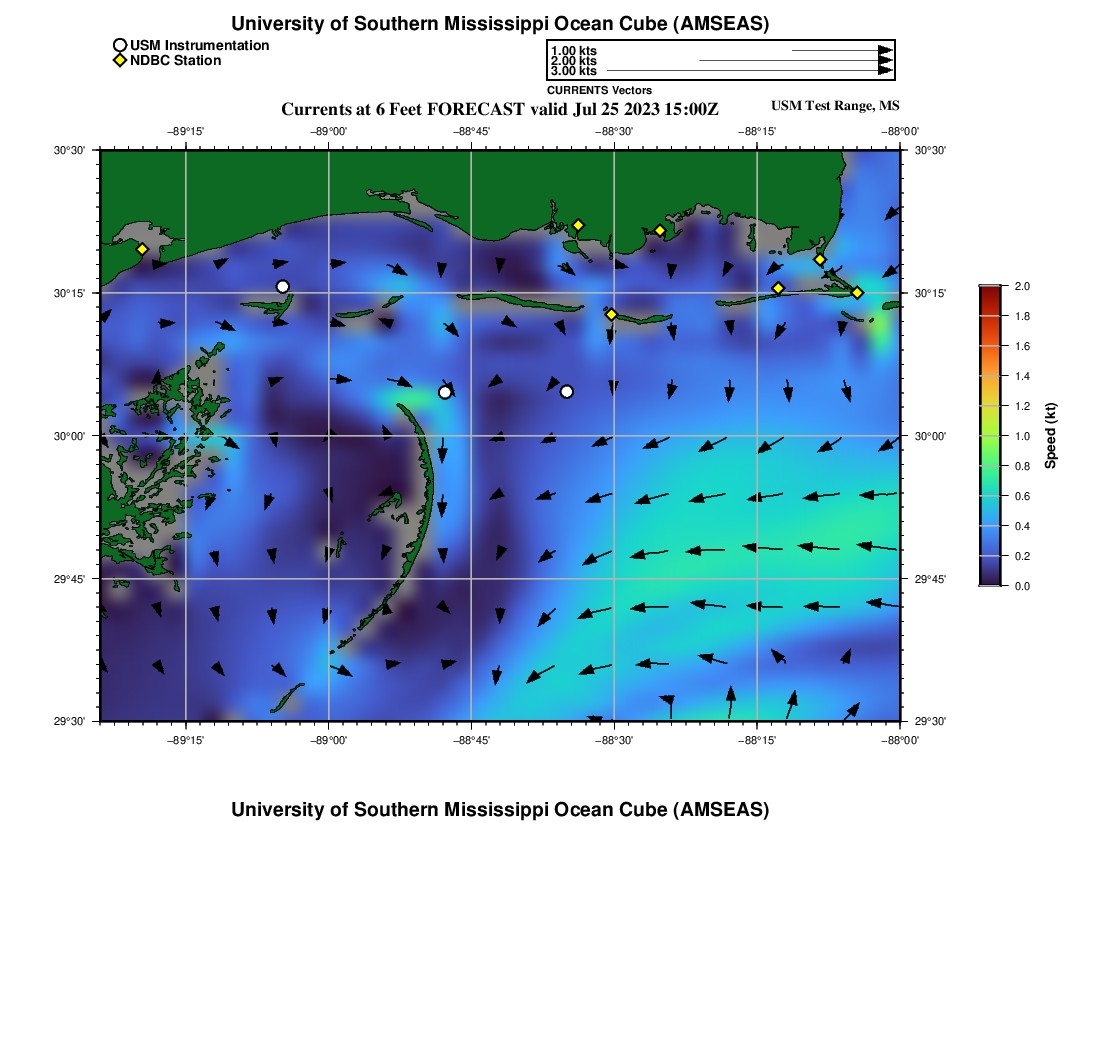 University of Southern Mississippi Ocean Cube (AMSEAS)

USM Instrumentation
NDBC Station

1.00 kts
2.00 kts
3.00 kts
CURRENTS Vectors

Currents at 6 Feet FORECAST valid Jul 25 2023 15:00Z

USM Test Range, MS

−89°15' −89°00' −88°45' −88°30' −88°15' −88°00'

30°30' 30°15' 30°00' 29°45' 29°30'

30°30' 30°15' 30°00' 29°45' 29°30'

−89°15' −89°00' −88°45' −88°30' −88°15' −88°00'

2.0
1.8
1.6
1.4
1.2
1.0
0.8
0.6
0.4
0.2
0.0
Speed (kt)

University of Southern Mississippi Ocean Cube (AMSEAS)